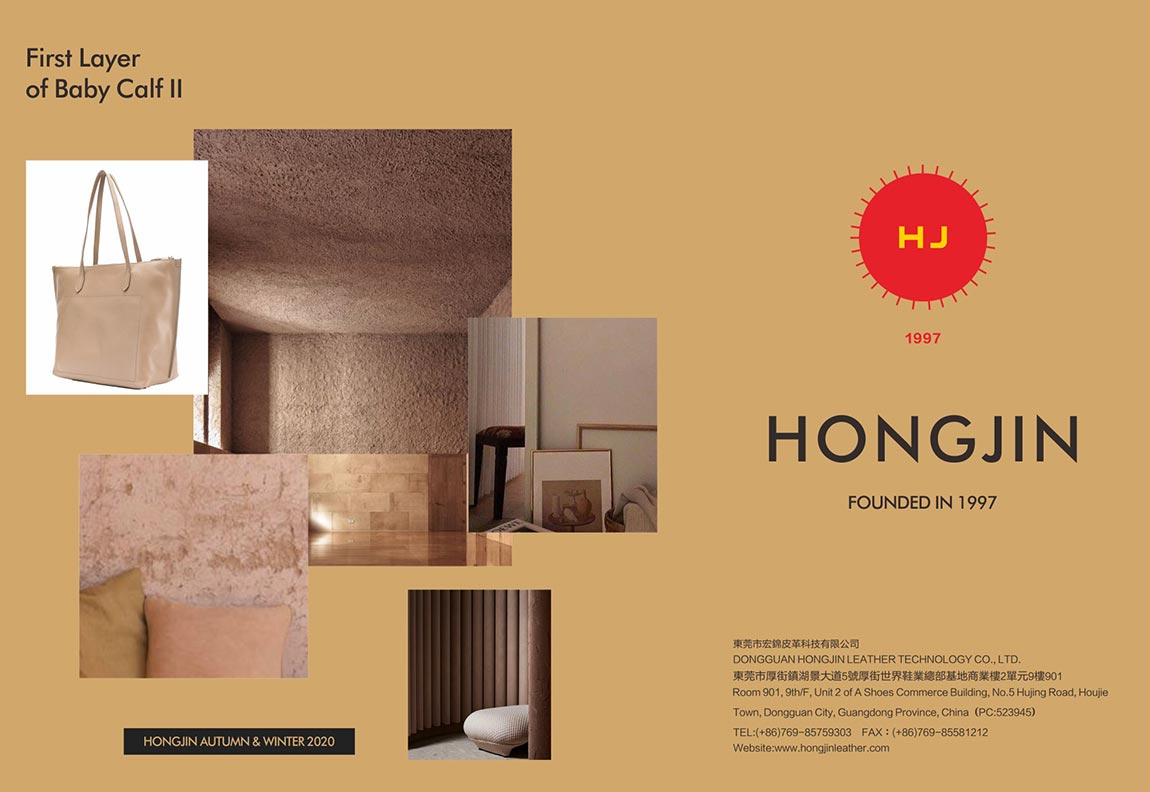 First Layer
of Baby Calf II

HONGJIN AUTUMN & WINTER 2020

HJ

1997

HONGJIN

FOUNDED IN 1997

東莞市宏錦皮革科技有限公司
DONGGUAN HONGJIN LEATHER TECHNOLOGY CO., LTD.
東莞市厚街鎮湖景大道5號厚街世界鞋業總部基地商業樓2單元9樓901
Room 901, 9th/F, Unit 2 of A Shoes Commerce Building, No.5 Hujing Road, Houjie Town, Dongguan City, Guangdong Province, China（PC:523945）
TEL:(+86)769-85759303 FAX：(+86)769-85581212
Website:www.hongjinleather.com